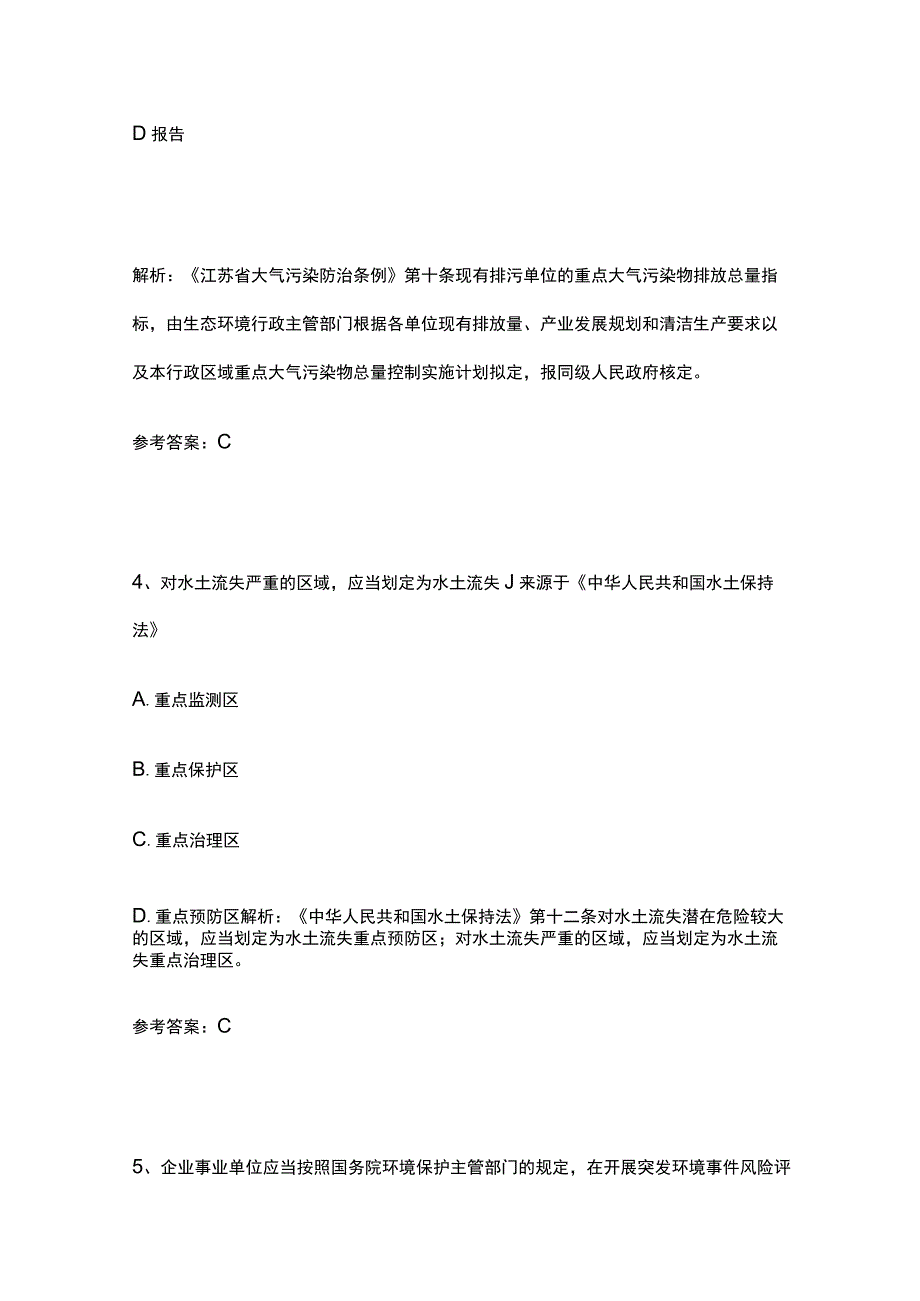 D 报告

解析：《江苏省大气污染防治条例》第十条现有排污单位的重点大气污染物排放总量指标，由生态环境行政主管部门根据各单位现有排放量、产业发展规划和清洁生产要求以及本行政区域重点大气污染物总量控制实施计划拟定，报同级人民政府核定。

参考答案：C

4、对水土流失严重的区域，应当划定为水土流失 J 来源于《中华人民共和国水土保持法》

A. 重点监测区

B. 重点保护区

C. 重点治理区

D. 重点预防区解析：《中华人民共和国水土保持法》第十二条对水土流失潜在危险较大的区域，应当划定为水土流失重点预防区；对水土流失严重的区域，应当划定为水土流失重点治理区。

参考答案：C

5、企业事业单位应当按照国务院环境保护主管部门的规定，在开展突发环境事件风险评